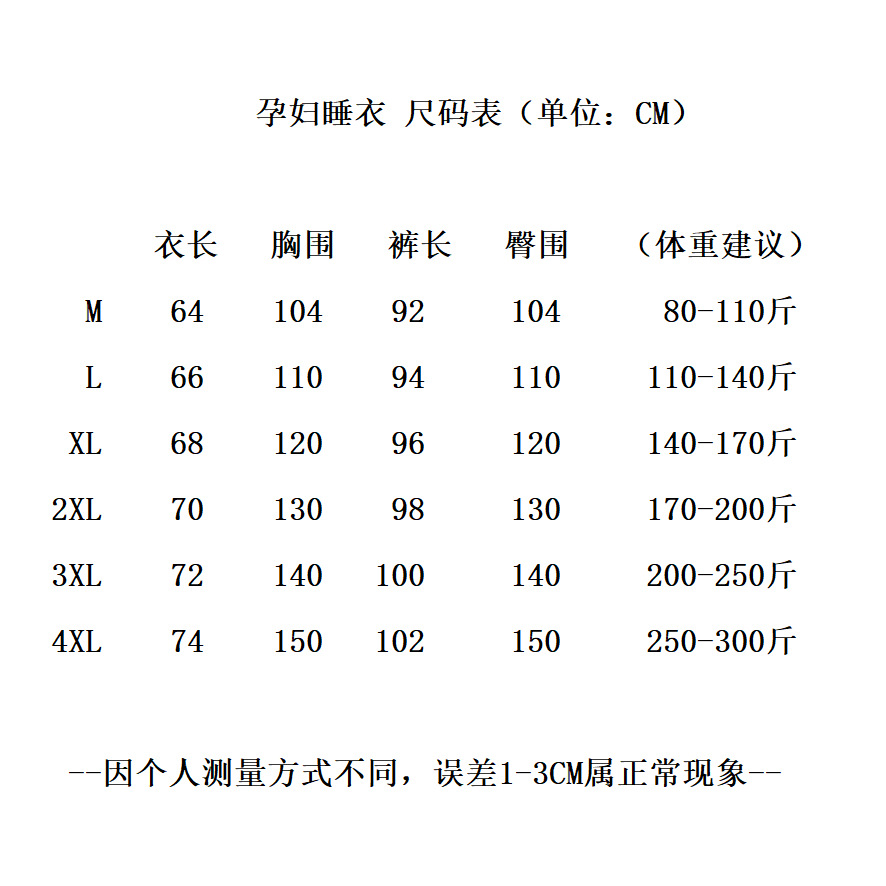 孕妇睡衣 尺码表（单位：CM）

| | 衣长 | 胸围 | 裤长 | 臀围 | （体重建议） |
|---|---|---|---|---|---|
| M | 64 | 104 | 92 | 104 | 80-110斤 |
| L | 66 | 110 | 94 | 110 | 110-140斤 |
| XL | 68 | 120 | 96 | 120 | 140-170斤 |
| 2XL | 70 | 130 | 98 | 130 | 170-200斤 |
| 3XL | 72 | 140 | 100 | 140 | 200-250斤 |
| 4XL | 74 | 150 | 102 | 150 | 250-300斤 |

--因个人测量方式不同，误差1-3CM属正常现象--